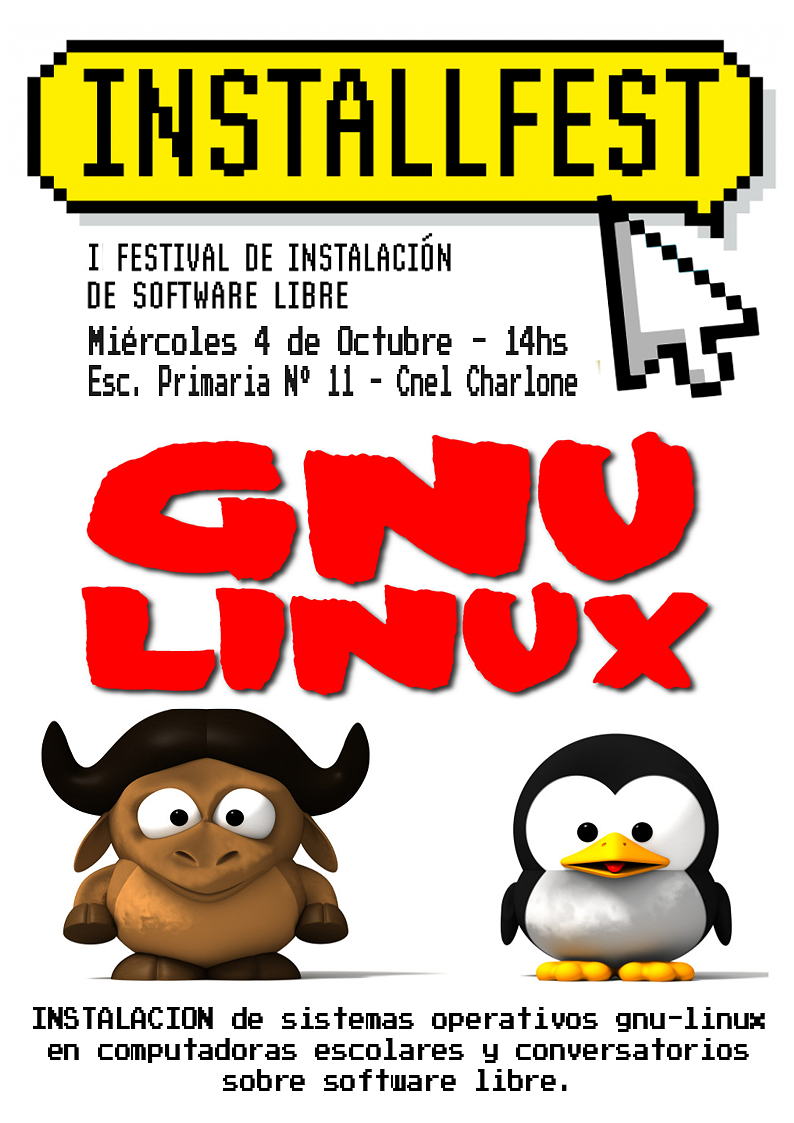 INSTALLFEST

I FESTIVAL DE INSTALACIÓN DE SOFTWARE LIBRE

Miércoles 4 de Octubre - 14hs
Esc. Primaria Nº 11 - Cnel Charlone

GNU
LINUX

INSTALACION de sistemas operativos gnu-linux en computadoras escolares y conversatorios sobre software libre.